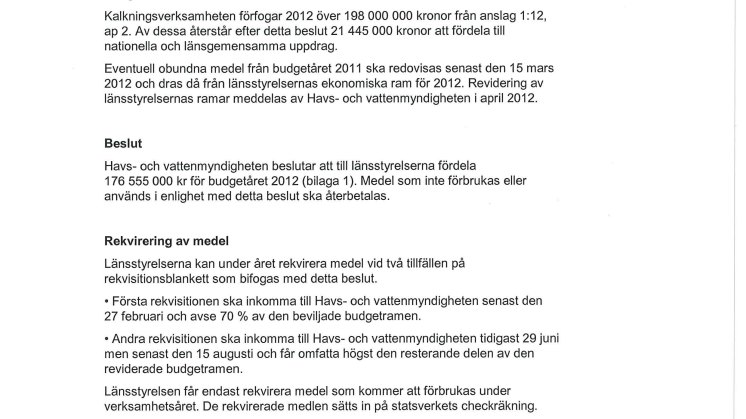 Kalkningsverksamheten förfogar 2012 över 198 000 000 kronor från anslag 1:12, ap 2. Av dessa återstår efter detta beslut 21 445 000 kronor att fördela till nationella och länsgemensamma uppdrag.

Eventuell obundna medel från budgetåret 2011 ska redovisas senast den 15 mars 2012 och dras då från länsstyrelsernas ekonomiska ram för 2012. Revidering av länsstyrelsernas ramar meddelas av Havs- och vattenmyndigheten i april 2012.

Beslut

Havs- och vattenmyndigheten beslutar att till länsstyrelserna fördela 176 555 000 kr för budgetåret 2012 (bilaga 1). Medel som inte förbrukas eller används i enlighet med detta beslut ska återbetalas.

Rekvirering av medel

Länsstyrelserna kan under året rekvirera medel vid två tillfällen på rekvisitionsblankett som bifogas med detta beslut.

• Första rekvisitionen ska inkomma till Havs- och vattenmyndigheten senast den 27 februari och avse 70 % av den beviljade budgetramen.

• Andra rekvisitionen ska inkomma till Havs- och vattenmyndigheten tidigast 29 juni men senast den 15 augusti och får omfatta högst den resterande delen av den reviderade budgetramen.

Länsstyrelsen får endast rekvirera medel som kommer att förbrukas under verksamhetsåret. De rekvirerade medlen sätts in på statsverkets checkräkning.